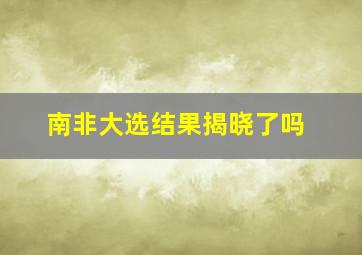 南非大选结果揭晓了吗